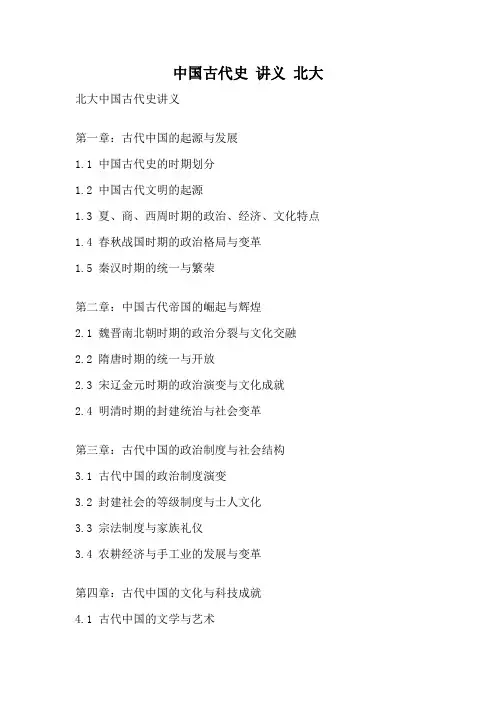 中国古代史 讲义 北大

北大中国古代史讲义

第一章：古代中国的起源与发展

1.1 中国古代史的时期划分

1.2 中国古代文明的起源

1.3 夏、商、西周时期的政治、经济、文化特点

1.4 春秋战国时期的政治格局与变革

1.5 秦汉时期的统一与繁荣

第二章：中国古代帝国的崛起与辉煌

2.1 魏晋南北朝时期的政治分裂与文化交融

2.2 隋唐时期的统一与开放

2.3 宋辽金元时期的政治演变与文化成就

2.4 明清时期的封建统治与社会变革

第三章：古代中国的政治制度与社会结构

3.1 古代中国的政治制度演变

3.2 封建社会的等级制度与士人文化

3.3 宗法制度与家族礼仪

3.4 农耕经济与手工业的发展与变革

第四章：古代中国的文化与科技成就

4.1 古代中国的文学与艺术